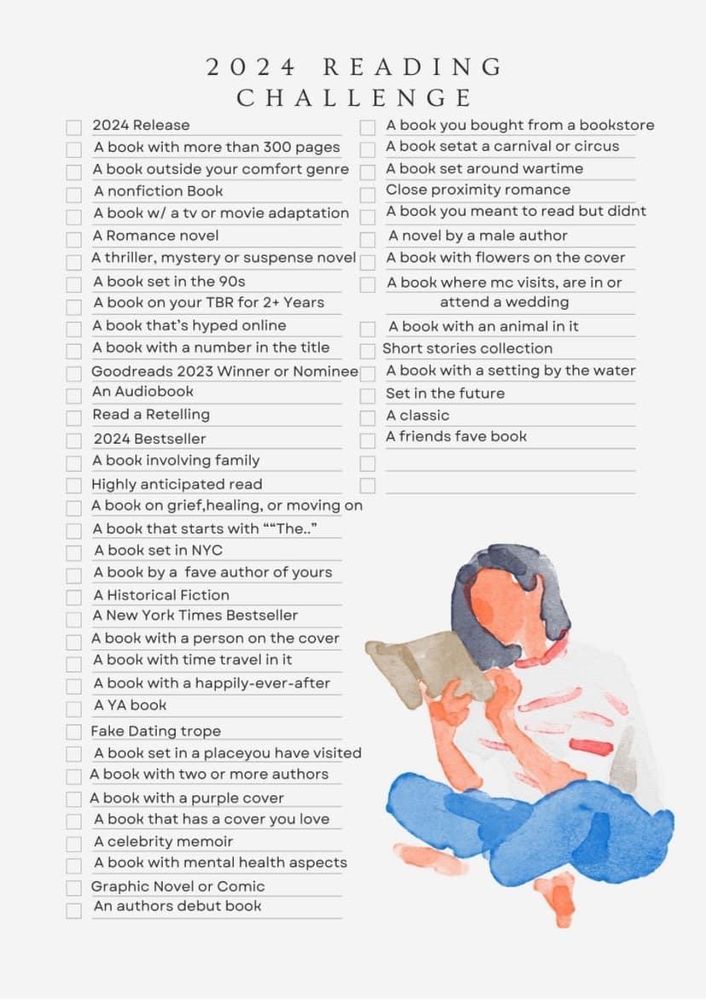 2024 READING CHALLENGE

2024 Release
A book with more than 300 pages
A book outside your comfort genre
A nonfiction Book
A book w/ a tv or movie adaptation
A Romance novel
A thriller, mystery or suspense novel
A book set in the 90s
A book on your TBR for 2+ Years
A book that's hyped online
A book with a number in the title
Goodreads 2023 Winner or Nominee
An Audiobook
Read a Retelling
2024 Bestseller
A book involving family
Highly anticipated read
A book on grief,healing, or moving on
A book that starts with ""The.."
A book set in NYC
A book by a fave author of yours
A Historical Fiction
A New York Times Bestseller
A book with a person on the cover
A book with time travel in it
A book with a happily-ever-after
A YA book
Fake Dating trope
A book set in a placeyou have visited
A book with two or more authors
A book with a purple cover
A book that has a cover you love
A celebrity memoir
A book with mental health aspects
Graphic Novel or Comic
An authors debut book

A book you bought from a bookstore
A book setat a carnival or circus
A book set around wartime
Close proximity romance
A book you meant to read but didnt
A novel by a male author
A book with flowers on the cover
A book where mc visits, are in or attend a wedding
A book with an animal in it
Short stories collection
A book with a setting by the water
Set in the future
A classic
A friends fave book